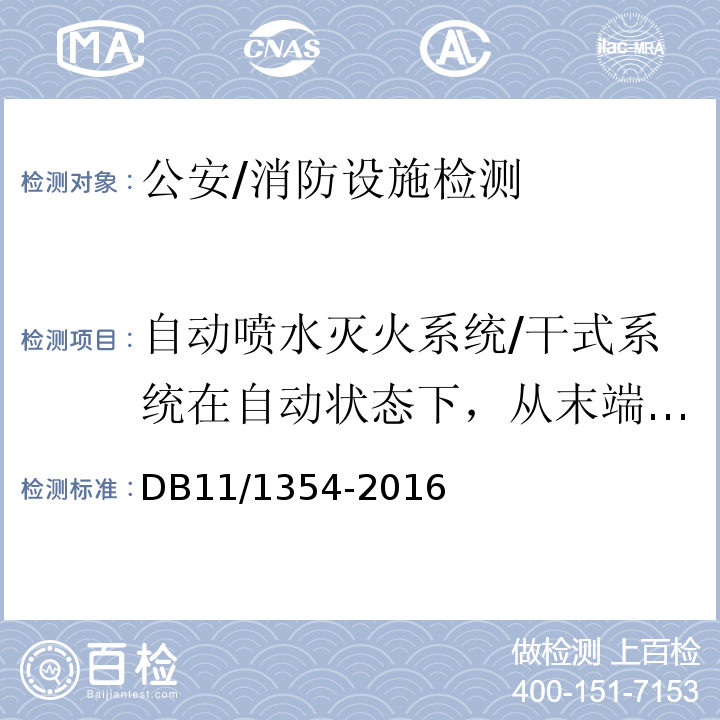 MA CNAS AL ilac-MRA

检测对象：公安/消防设施检测

检测项目：自动喷水灭火系统/干式系统在自动状态下，从末端…

检测标准：DB11/1354-2016

百检 Baijiantest.com

做检测 上百检
400-151-7153